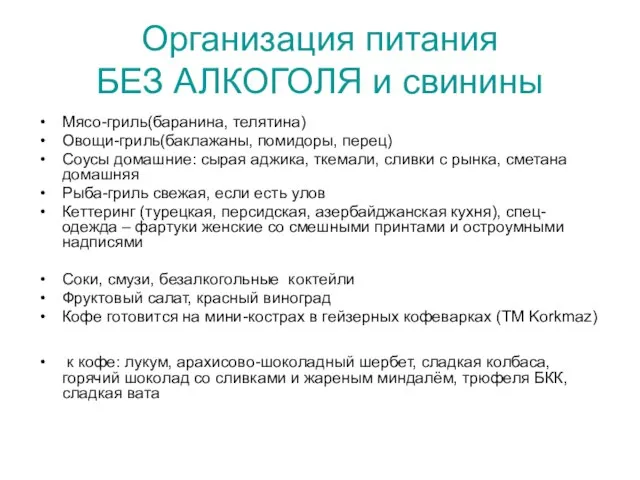 Организация питания
БЕЗ АЛКОГОЛЯ и свинины

• Мясо-гриль(баранина, телятина)
• Овощи-гриль(баклажаны, помидоры, перец)
• Соусы домашние: сырая аджика, ткемали, сливки с рынка, сметана домашняя
• Рыба-гриль свежая, если есть улов
• Кеттеринг (турецкая, персидская, азербайджанская кухня), спец-одежда – фартуки женские со смешными принтами и остроумными надписями

• Соки, смузи, безалкогольные коктейли
• Фруктовый салат, красный виноград
• Кофе готовится на мини-кострах в гейзерных кофеварках (ТМ Korkmaz)

• к кофе: лукум, арахисово-шоколадный шербет, сладкая колбаса, горячий шоколад со сливками и жареным миндалём, трюфеля БКК, сладкая вата